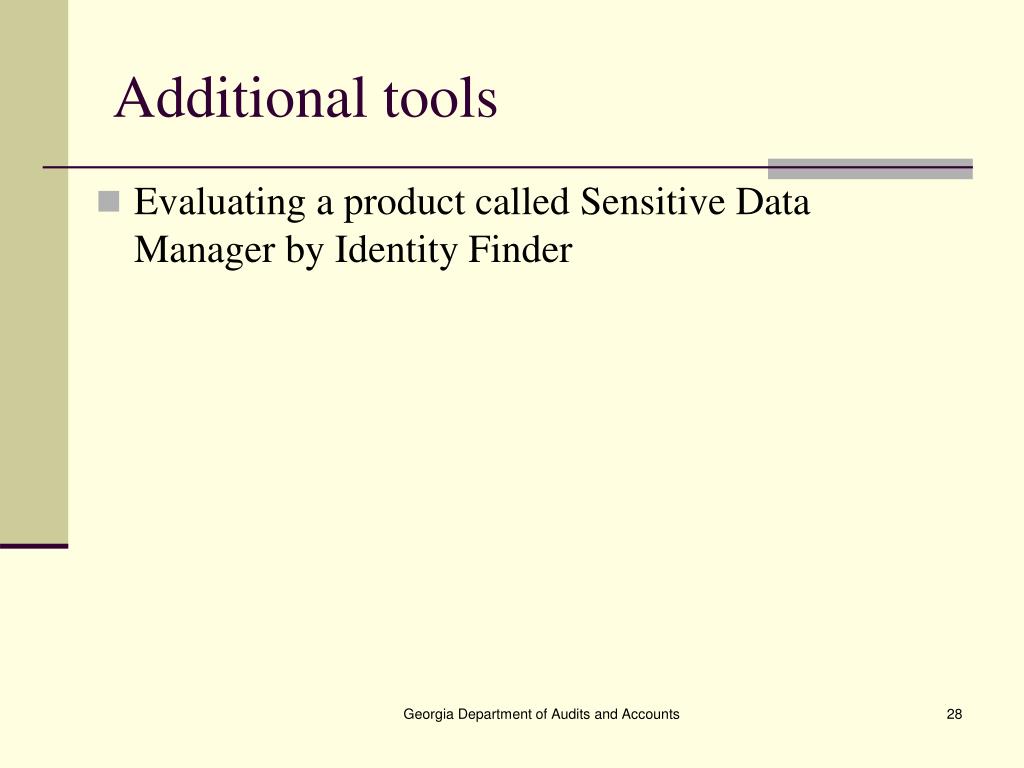 Additional tools

Evaluating a product called Sensitive Data Manager by Identity Finder

Georgia Department of Audits and Accounts

28